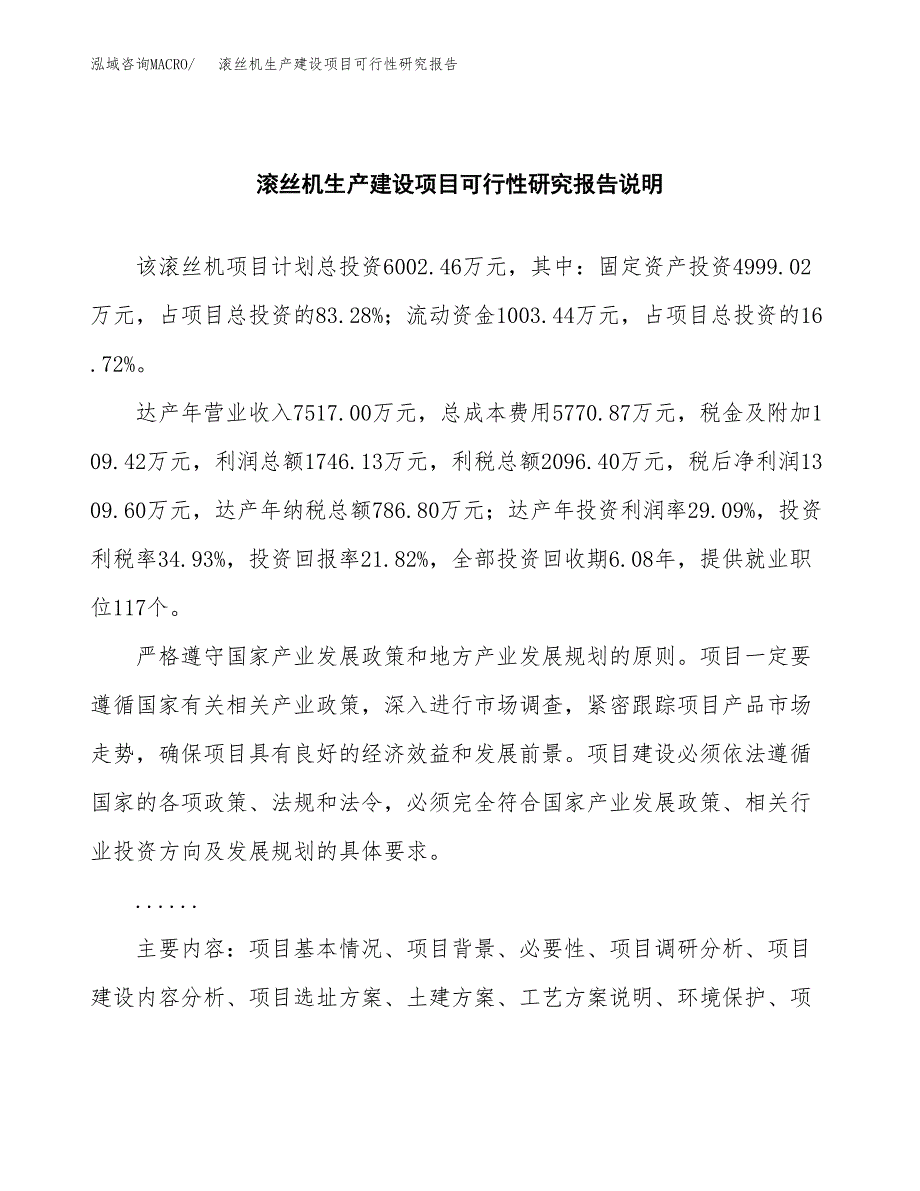 泓域咨询MACRO/　滚丝机生产建设项目可行性研究报告

滚丝机生产建设项目可行性研究报告说明

该滚丝机项目计划总投资6002.46万元，其中：固定资产投资4999.02万元，占项目总投资的83.28%；流动资金1003.44万元，占项目总投资的16.72%。

达产年营业收入7517.00万元，总成本费用5770.87万元，税金及附加109.42万元，利润总额1746.13万元，利税总额2096.40万元，税后净利润1309.60万元，达产年纳税总额786.80万元；达产年投资利润率29.09%，投资利税率34.93%，投资回报率21.82%，全部投资回收期6.08年，提供就业职位117个。

严格遵守国家产业发展政策和地方产业发展规划的原则。项目一定要遵循国家有关相关产业政策，深入进行市场调查，紧密跟踪项目产品市场走势，确保项目具有良好的经济效益和发展前景。项目建设必须依法遵循国家的各项政策、法规和法令，必须完全符合国家产业发展政策、相关行业投资方向及发展规划的具体要求。

......

主要内容：项目基本情况、项目背景、必要性、项目调研分析、项目建设内容分析、项目选址方案、土建方案、工艺方案说明、环境保护、项